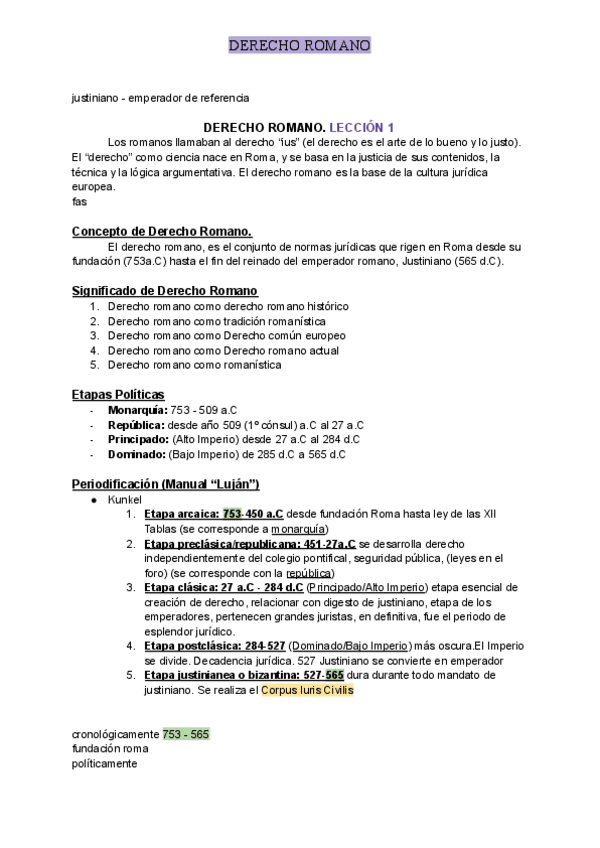 DERECHO ROMANO

justiniano - emperador de referencia

DERECHO ROMANO. LECCIÓN 1

Los romanos llamaban al derecho "ius" (el derecho es el arte de lo bueno y lo justo). El "derecho" como ciencia nace en Roma, y se basa en la justicia de sus contenidos, la técnica y la lógica argumentativa. El derecho romano es la base de la cultura jurídica europea.
fas

Concepto de Derecho Romano.

El derecho romano, es el conjunto de normas jurídicas que rigen en Roma desde su fundación (753a.C) hasta el fin del reinado del emperador romano, Justiniano (565 d.C).

Significado de Derecho Romano

1. Derecho romano como derecho romano histórico
2. Derecho romano como tradición romanística
3. Derecho romano como Derecho común europeo
4. Derecho romano como Derecho romano actual
5. Derecho romano como romanística

Etapas Políticas

- Monarquía: 753 - 509 a.C
- República: desde año 509 (1º cónsul) a.C al 27 a.C
- Principado: (Alto Imperio) desde 27 a.C al 284 d.C
- Dominado: (Bajo Imperio) de 285 d.C a 565 d.C

Periodificación (Manual "Luján")

● Kunkel
1. Etapa arcaica: 753-450 a.C desde fundación Roma hasta ley de las XII Tablas (se corresponde a monarquía)
2. Etapa preclásica/republicana: 451-27a.C se desarrolla derecho independientemente del colegio pontifical, seguridad pública, (leyes en el foro) (se corresponde con la república)
3. Etapa clásica: 27 a.C - 284 d.C (Principado/Alto Imperio) etapa esencial de creación de derecho, relacionar con digesto de justiniano, etapa de los emperadores, pertenecen grandes juristas, en definitiva, fue el periodo de esplendor jurídico.
4. Etapa postclásica: 284-527 (Dominado/Bajo Imperio) más oscura.El Imperio se divide. Decadencia jurídica. 527 Justiniano se convierte en emperador
5. Etapa justinianea o bizantina: 527-565 dura durante todo mandato de justiniano. Se realiza el Corpus Iuris Civilis

cronológicamente 753 - 565
fundación roma
políticamente